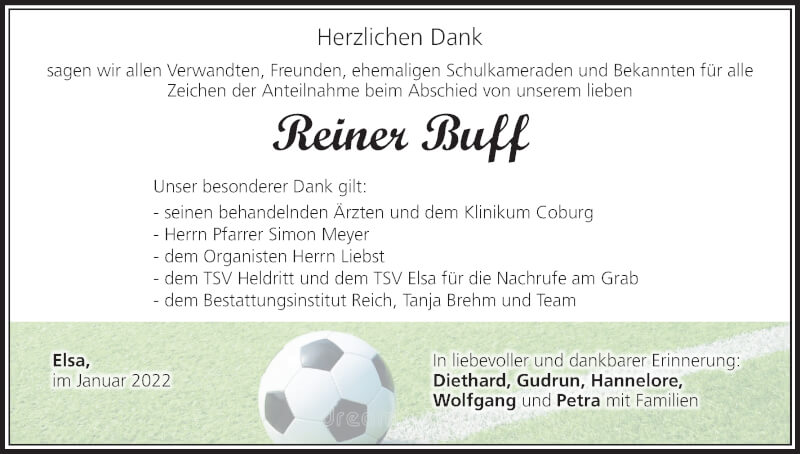 Herzlichen Dank

sagen wir allen Verwandten, Freunden, ehemaligen Schulkameraden und Bekannten für alle Zeichen der Anteilnahme beim Abschied von unserem lieben

Reiner Buff

Unser besonderer Dank gilt:
- seinen behandelnden Ärzten und dem Klinikum Coburg
- Herrn Pfarrer Simon Meyer
- dem Organisten Herrn Liebst
- dem TSV Heldritt und dem TSV Elsa für die Nachrufe am Grab
- dem Bestattungsinstitut Reich, Tanja Brehm und Team

Elsa,
im Januar 2022

In liebevoller und dankbarer Erinnerung:
Diethard, Gudrun, Hannelore, Wolfgang und Petra mit Familien